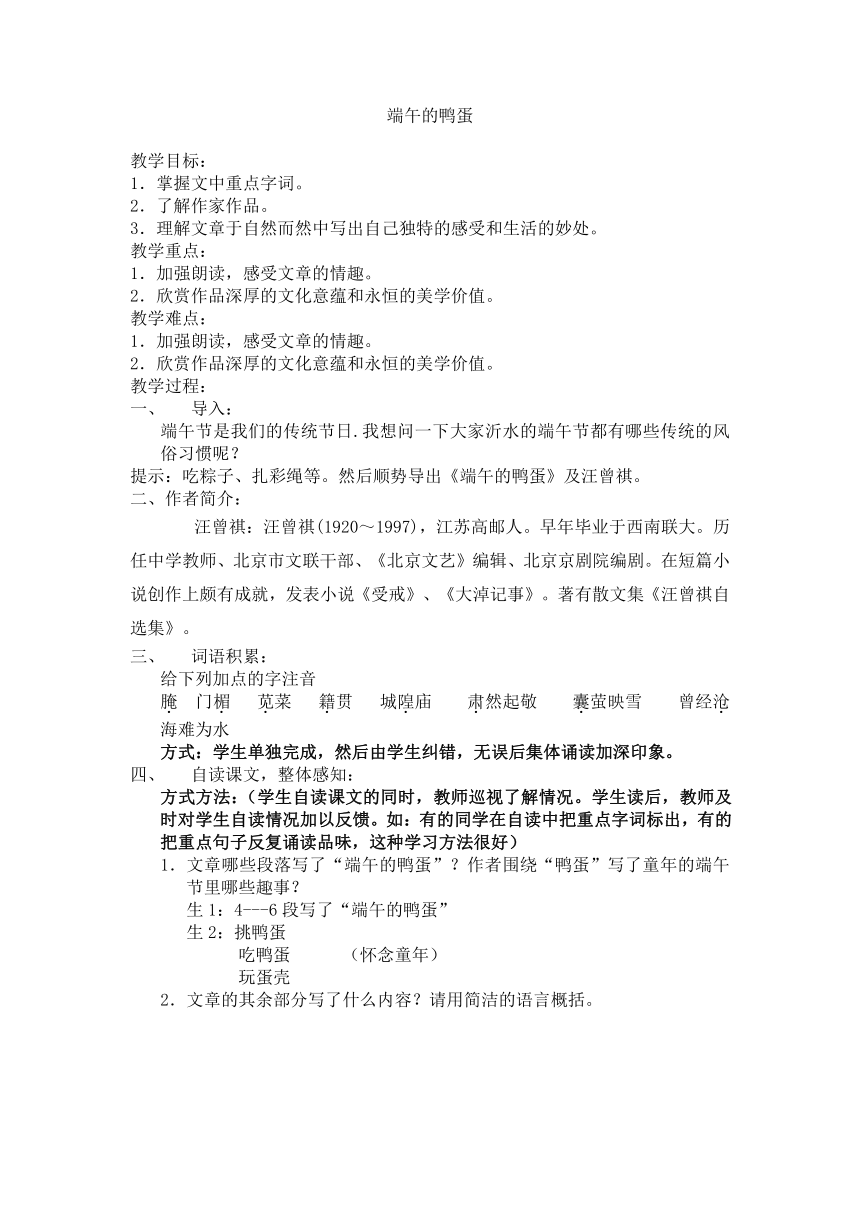 端午的鸭蛋

教学目标：
1．掌握文中重点字词。
2．了解作家作品。
3．理解文章于自然而然中写出自己独特的感受和生活的妙处。
教学重点：
1．加强朗读，感受文章的情趣。
2．欣赏作品深厚的文化意蕴和永恒的美学价值。
教学难点：
1．加强朗读，感受文章的情趣。
2．欣赏作品深厚的文化意蕴和永恒的美学价值。
教学过程：
一、 导入：

端午节是我们的传统节日.我想问一下大家沂水的端午节都有哪些传统的风俗习惯呢？

提示：吃粽子、扎彩绳等。然后顺势导出《端午的鸭蛋》及汪曾祺。
二、作者简介：

汪曾祺：汪曾祺(1920～1997)，江苏高邮人。早年毕业于西南联大。历任中学教师、北京市文联干部、《北京文艺》编辑、北京京剧院编剧。在短篇小说创作上颇有成就，发表小说《受戒》、《大淖记事》。著有散文集《汪曾祺自选集》。

三、 词语积累：
给下列加点的字注音
腌 门楣 苋菜 籍贯 城隍庙 肃然起敬 囊萤映雪 曾经沧海难为水
方式：学生单独完成，然后由学生纠错，无误后集体诵读加深印象。
四、 自读课文，整体感知：
方式方法：(学生自读课文的同时，教师巡视了解情况。学生读后，教师及时对学生自读情况加以反馈。如：有的同学在自读中把重点字词标出，有的把重点句子反复诵读品味，这种学习方法很好)
1．文章哪些段落写了“端午的鸭蛋”？作者围绕“鸭蛋”写了童年的端午节里哪些趣事？
生1：4---6段写了“端午的鸭蛋”
生2：挑鸭蛋
吃鸭蛋 （怀念童年）
玩蛋壳
2．文章的其余部分写了什么内容？请用简洁的语言概括。